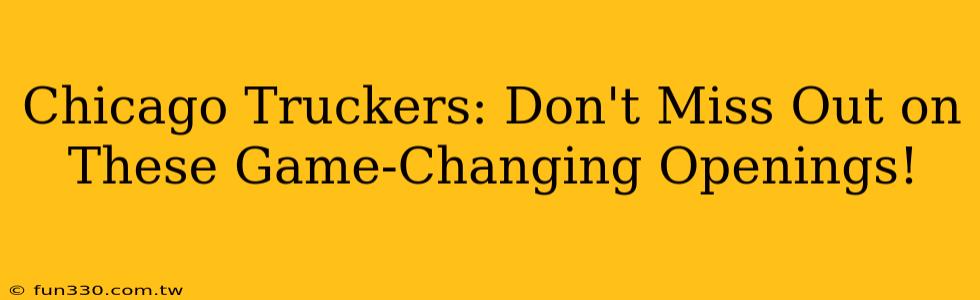 Chicago Truckers: Don't Miss Out on These Game-Changing Openings!

© fun330.com.tw